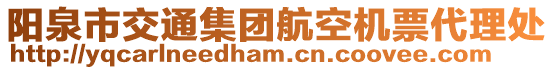 阳泉市交通集团航空机票代理处
http://yqcarlneedham.cn.coovee.com